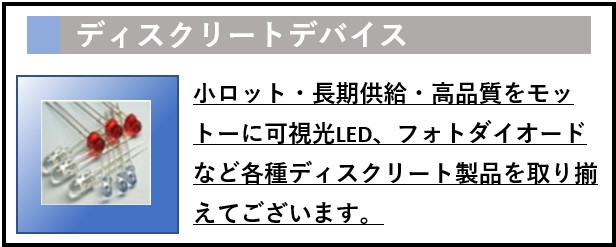 ディスクリートデバイス

小ロット・長期供給・高品質をモットーに可視光LED、フォトダイオードなど各種ディスクリート製品を取り揃えてございます。